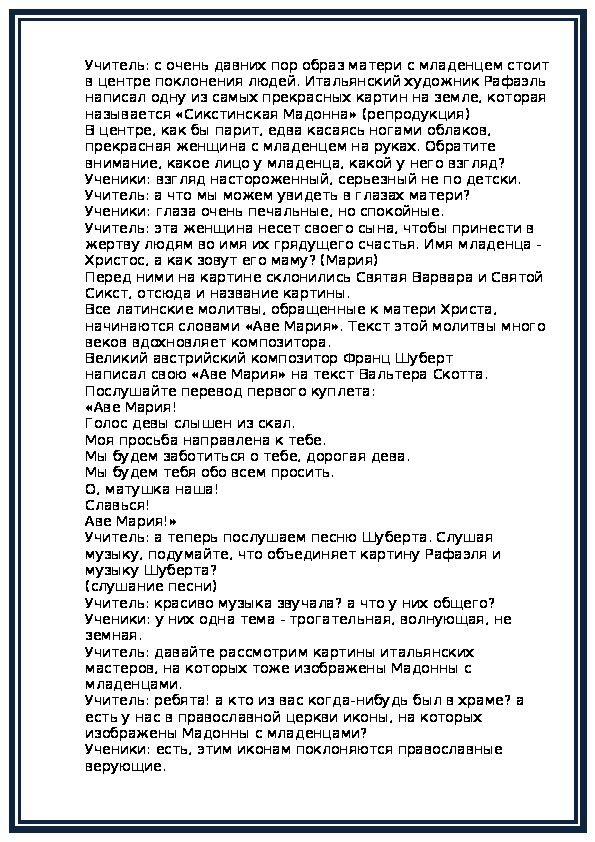 Учитель: с очень давних пор образ матери с младенцем стоит в центре поклонения людей. Итальянский художник Рафаэль написал одну из самых прекрасных картин на земле, которая называется «Сикстинская Мадонна» (репродукция)
В центре, как бы парит, едва касаясь ногами облаков, прекрасная женщина с младенцем на руках. Обратите внимание, какое лицо у младенца, какой у него взгляд?
Ученики: взгляд настороженный, серьезный не по детски.
Учитель: а что мы можем увидеть в глазах матери?
Ученики: глаза очень печальные, но спокойные.
Учитель: эта женщина несет своего сына, чтобы принести в жертву людям во имя их грядущего счастья. Имя младенца - Христос, а как зовут его маму? (Мария)
Перед ними на картине склонились Святая Варвара и Святой Сикст, отсюда и название картины.
Все латинские молитвы, обращенные к матери Христа, начинаются словами «Аве Мария». Текст этой молитвы много веков вдохновляет композитора.
Великий австрийский композитор Франц Шуберт написал свою «Аве Мария» на текст Вальтера Скотта.
Послушайте перевод первого куплета:
«Аве Мария!
Голос девы слышен из скал.
Моя просьба направлена к тебе.
Мы будем заботиться о тебе, дорогая дева.
Мы будем тебя обо всем просить.
О, матушка наша!
Славься!
Аве Мария!»
Учитель: а теперь послушаем песню Шуберта. Слушая музыку, подумайте, что объединяет картину Рафаэля и музыку Шуберта?
(слушание песни)
Учитель: красиво музыка звучала? а что у них общего?
Ученики: у них одна тема - трогательная, волнующая, не земная.
Учитель: давайте рассмотрим картины итальянских мастеров, на которых тоже изображены Мадонны с младенцами.
Учитель: ребята! а кто из вас когда-нибудь был в храме? а есть у нас в православной церкви иконы, на которых изображены Мадонны с младенцами?
Ученики: есть, этим иконам поклоняются православные верующие.